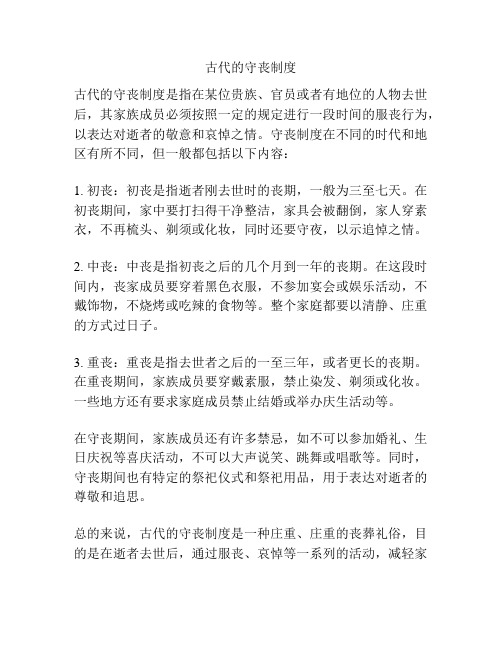 古代的守丧制度

古代的守丧制度是指在某位贵族、官员或者有地位的人物去世后，其家族成员必须按照一定的规定进行一段时间的服丧行为，以表达对逝者的敬意和哀悼之情。守丧制度在不同的时代和地区有所不同，但一般都包括以下内容：

1. 初丧：初丧是指逝者刚去世时的丧期，一般为三至七天。在初丧期间，家中要打扫得干净整洁，家具会被翻倒，家人穿素衣，不再梳头、剃须或化妆，同时还要守夜，以示追悼之情。

2. 中丧：中丧是指初丧之后的几个月到一年的丧期。在这段时间内，丧家成员要穿着黑色衣服，不参加宴会或娱乐活动，不戴饰物，不烧烤或吃辣的食物等。整个家庭都要以清静、庄重的方式过日子。

3. 重丧：重丧是指去世者之后的一至三年，或者更长的丧期。在重丧期间，家族成员要穿戴素服，禁止染发、剃须或化妆。一些地方还有要求家庭成员禁止结婚或举办庆生活动等。

在守丧期间，家族成员还有许多禁忌，如不可以参加婚礼、生日庆祝等喜庆活动，不可以大声说笑、跳舞或唱歌等。同时，守丧期间也有特定的祭祀仪式和祭祀用品，用于表达对逝者的尊敬和追思。

总的来说，古代的守丧制度是一种庄重、庄重的丧葬礼俗，目的是在逝者去世后，通过服丧、哀悼等一系列的活动，减轻家